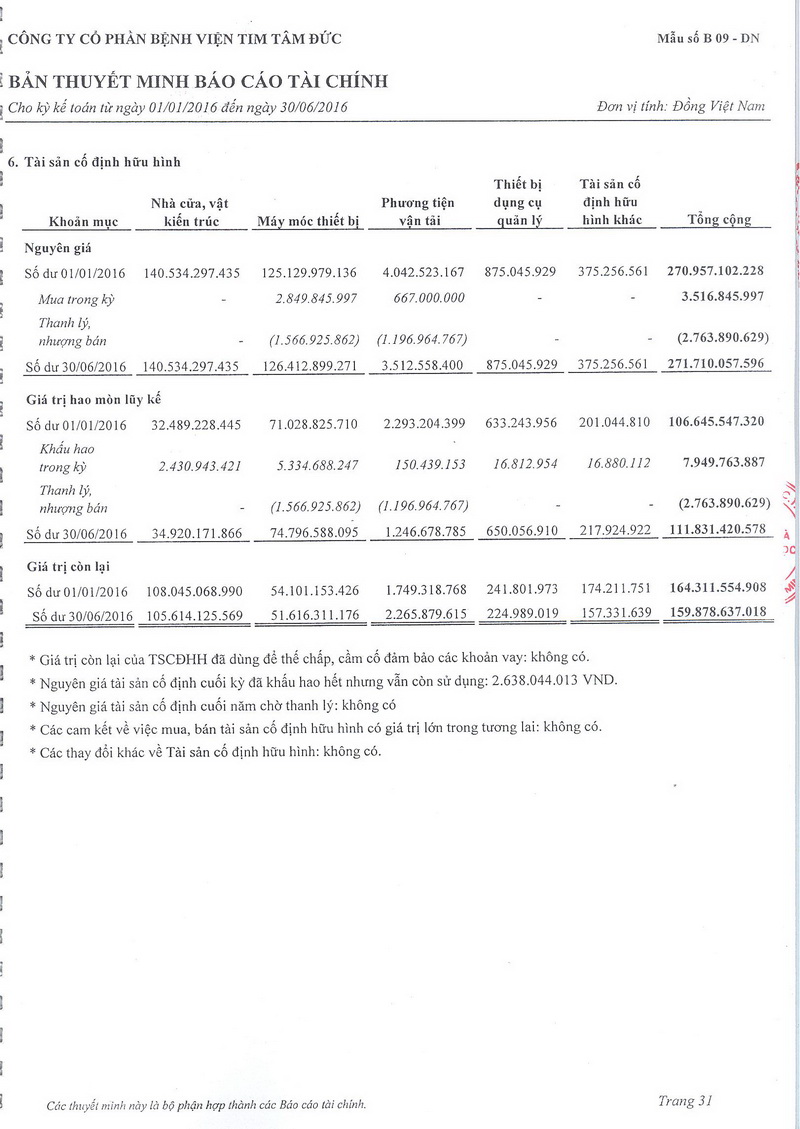 CÔNG TY CỔ PHẦN BỆNH VIỆN TIM TÂM ĐỨC

Mẫu số B 09 - DN

BẢN THUYẾT MINH BÁO CÁO TÀI CHÍNH

Cho kỳ kế toán từ ngày 01/01/2016 đến ngày 30/06/2016

Đơn vị tính: Đồng Việt Nam

6. Tài sản cố định hữu hình

| Khoản mục | Nhà cửa, vật kiến trúc | Máy móc thiết bị | Phương tiện vận tải | Thiết bị dụng cụ quản lý | Tài sản cố định hữu hình khác | Tổng cộng |
|---|---|---|---|---|---|---|
| Nguyên giá | | | | | | |
| Số dư 01/01/2016 | 140.534.297.435 | 125.129.979.136 | 4.042.523.167 | 875.045.929 | 375.256.561 | 270.957.102.228 |
| Mua trong kỳ | - | 2.849.845.997 | 667.000.000 | - | - | 3.516.845.997 |
| Thanh lý, nhượng bán | - | (1.566.925.862) | (1.196.964.767) | - | - | (2.763.890.629) |
| Số dư 30/06/2016 | 140.534.297.435 | 126.412.899.271 | 3.512.558.400 | 875.045.929 | 375.256.561 | 271.710.057.596 |
| Giá trị hao mòn lũy kế | | | | | | |
| Số dư 01/01/2016 | 32.489.228.445 | 71.028.825.710 | 2.293.204.399 | 633.243.956 | 201.044.810 | 106.645.547.320 |
| Khấu hao trong kỳ | 2.430.943.421 | 5.334.688.247 | 150.439.153 | 16.812.954 | 16.880.112 | 7.949.763.887 |
| Thanh lý, nhượng bán | - | (1.566.925.862) | (1.196.964.767) | - | - | (2.763.890.629) |
| Số dư 30/06/2016 | 34.920.171.866 | 74.796.588.095 | 1.246.678.785 | 650.056.910 | 217.924.922 | 111.831.420.578 |
| Giá trị còn lại | | | | | | |
| Số dư 01/01/2016 | 108.045.068.990 | 54.101.153.426 | 1.749.318.768 | 241.801.973 | 174.211.751 | 164.311.554.908 |
| Số dư 30/06/2016 | 105.614.125.569 | 51.616.311.176 | 2.265.879.615 | 224.989.019 | 157.331.639 | 159.878.637.018 |

* Giá trị còn lại của TSCĐHH đã dùng để thế chấp, cầm cố đảm bảo các khoản vay: không có.
* Nguyên giá tài sản cố định cuối kỳ đã khấu hao hết nhưng vẫn còn sử dụng: 2.638.044.013 VND.
* Nguyên giá tài sản cố định cuối năm chờ thanh lý: không có
* Các cam kết về việc mua, bán tài sản cố định hữu hình có giá trị lớn trong tương lai: không có.
* Các thay đổi khác về Tài sản cố định hữu hình: không có.

Các thuyết minh này là bộ phận hợp thành các Báo cáo tài chính.

Trang 31